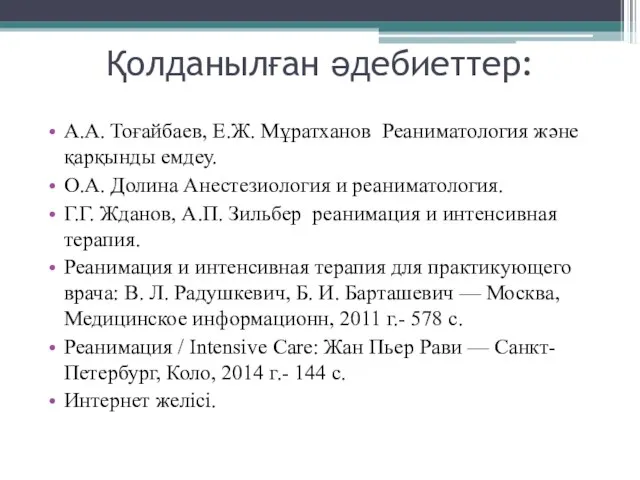 Қолданылған әдебиеттер:

• А.А. Тоғайбаев, Е.Ж. Мұратханов Реаниматология және қарқынды емдеу.
• О.А. Долина Анестезиология и реаниматология.
• Г.Г. Жданов, А.П. Зильбер реанимация и интенсивная терапия.
• Реанимация и интенсивная терапия для практикующего врача: В. Л. Радушкевич, Б. И. Барташевич — Москва, Медицинское информационн, 2011 г.- 578 с.
• Реанимация / Intensive Care: Жан Пьер Рави — Санкт-Петербург, Коло, 2014 г.- 144 с.
• Интернет желісі.